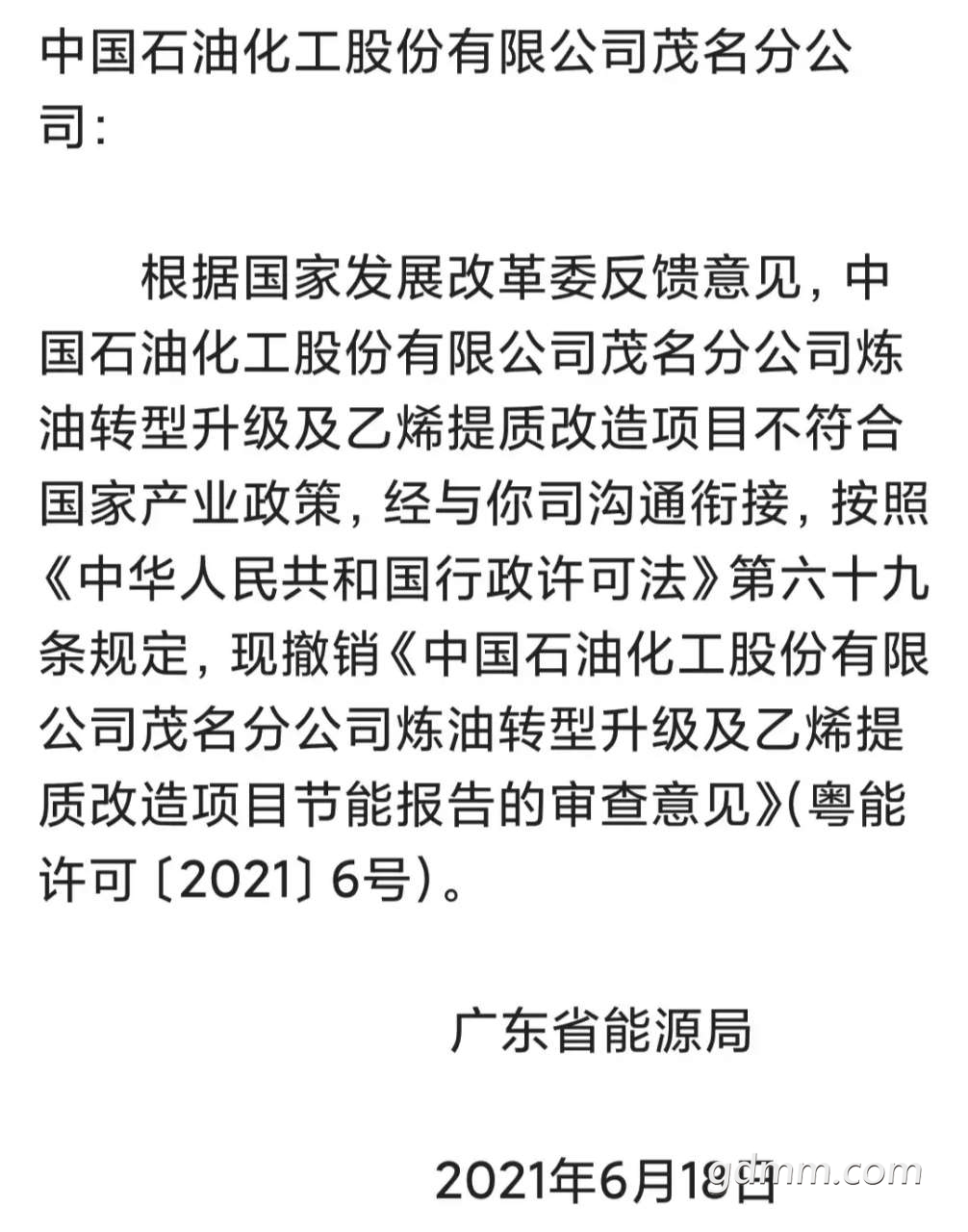 中国石油化工股份有限公司茂名分公司：

根据国家发展改革委反馈意见，中国石油化工股份有限公司茂名分公司炼油转型升级及乙烯提质改造项目不符合国家产业政策，经与你司沟通衔接，按照《中华人民共和国行政许可法》第六十九条规定，现撤销《中国石油化工股份有限公司茂名分公司炼油转型升级及乙烯提质改造项目节能报告的审查意见》(粤能许可〔2021〕6号)。

广东省能源局

2021年6月18日

gdmm.com